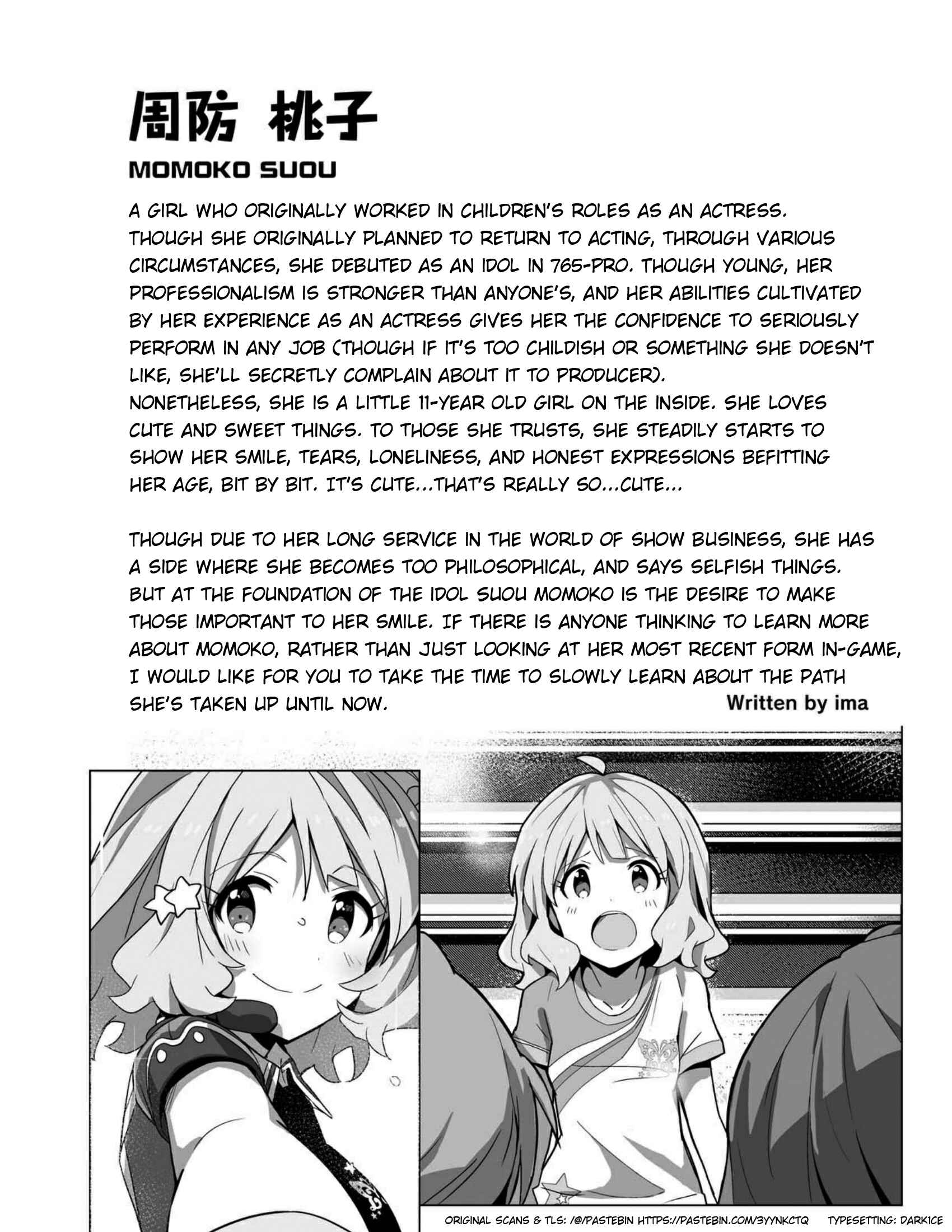 周防 桃子

MOMOKO SUOU

A GIRL WHO ORIGINALLY WORKED IN CHILDREN'S ROLES AS AN ACTRESS. THOUGH SHE ORIGINALLY PLANNED TO RETURN TO ACTING, THROUGH VARIOUS CIRCUMSTANCES, SHE DEBUTED AS AN IDOL IN 765-PRO. THOUGH YOUNG, HER PROFESSIONALISM IS STRONGER THAN ANYONE'S, AND HER ABILITIES CULTIVATED BY HER EXPERIENCE AS AN ACTRESS GIVES HER THE CONFIDENCE TO SERIOUSLY PERFORM IN ANY JOB (THOUGH IF IT'S TOO CHILDISH OR SOMETHING SHE DOESN'T LIKE, SHE'LL SECRETLY COMPLAIN ABOUT IT TO PRODUCER).
NONETHELESS, SHE IS A LITTLE 11-YEAR OLD GIRL ON THE INSIDE. SHE LOVES CUTE AND SWEET THINGS. TO THOSE SHE TRUSTS, SHE STEADILY STARTS TO SHOW HER SMILE, TEARS, LONELINESS, AND HONEST EXPRESSIONS BEFITTING HER AGE, BIT BY BIT. IT'S CUTE...THAT'S REALLY SO...CUTE...

THOUGH DUE TO HER LONG SERVICE IN THE WORLD OF SHOW BUSINESS, SHE HAS A SIDE WHERE SHE BECOMES TOO PHILOSOPHICAL, AND SAYS SELFISH THINGS. BUT AT THE FOUNDATION OF THE IDOL SUOU MOMOKO IS THE DESIRE TO MAKE THOSE IMPORTANT TO HER SMILE. IF THERE IS ANYONE THINKING TO LEARN MORE ABOUT MOMOKO, RATHER THAN JUST LOOKING AT HER MOST RECENT FORM IN-GAME, I WOULD LIKE FOR YOU TO TAKE THE TIME TO SLOWLY LEARN ABOUT THE PATH SHE'S TAKEN UP UNTIL NOW.

Written by ima

ORIGINAL SCANS & TLS: /@/PASTEBIN HTTPS://PASTEBIN.COM/3YYNKCTQ TYPESETTING: DARKICE